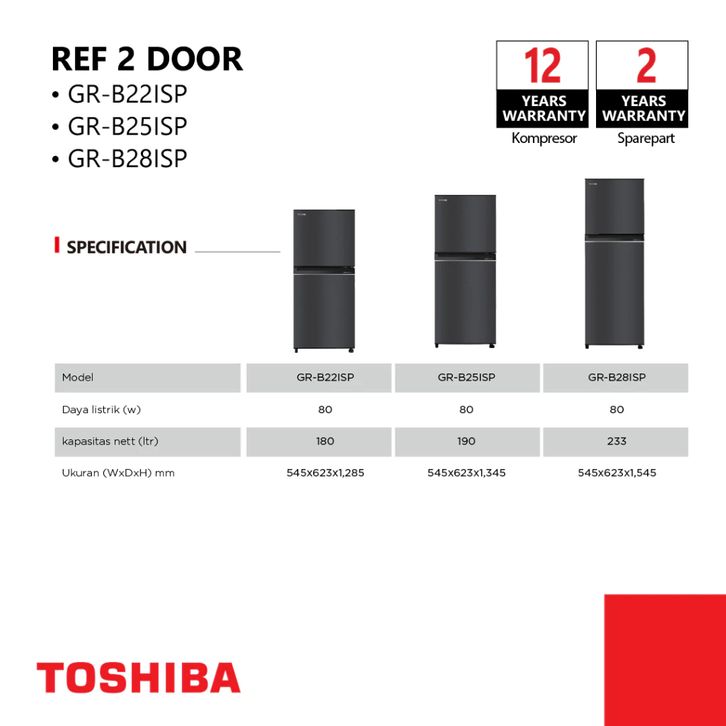 REF 2 DOOR
• GR-B22ISP
• GR-B25ISP
• GR-B28ISP

12
YEARS
WARRANTY
Kompresor

2
YEARS
WARRANTY
Sparepart

SPECIFICATION

| Model | GR-B22ISP | GR-B25ISP | GR-B28ISP |
|---|---|---|---|
| Daya listrik (w) | 80 | 80 | 80 |
| kapasitas nett (ltr) | 180 | 190 | 233 |
| Ukuran (WxDxH) mm | 545x623x1,285 | 545x623x1,345 | 545x623x1,545 |

TOSHIBA